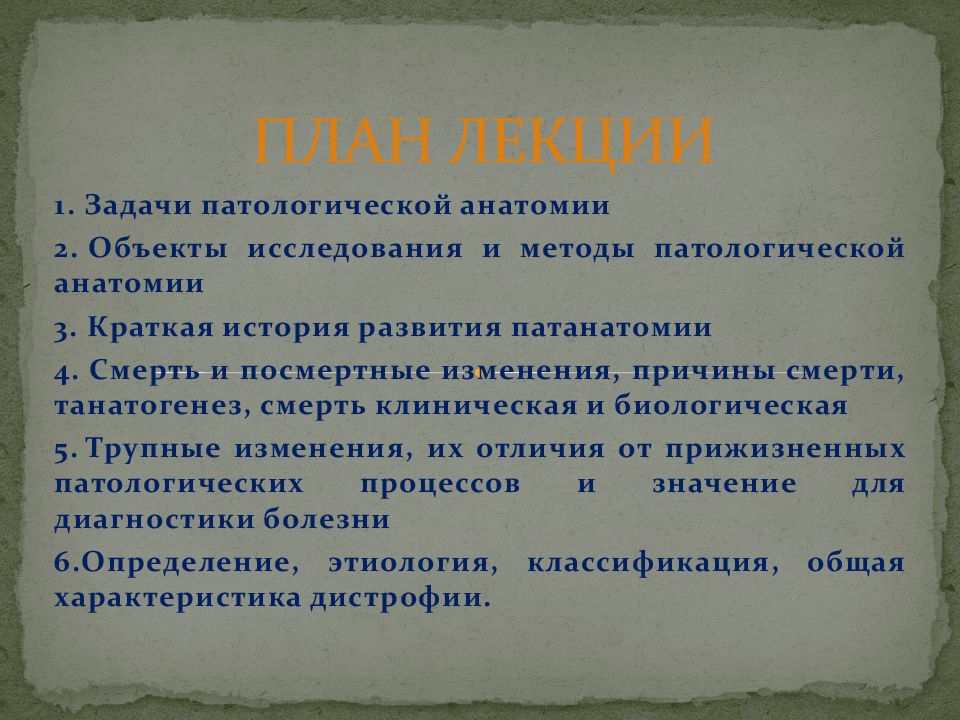 ПЛАН ЛЕКЦИИ

1. Задачи патологической анатомии

2. Объекты исследования и методы патологической анатомии

3. Краткая история развития патанатомии

4. Смерть и посмертные изменения, причины смерти, танатогенез, смерть клиническая и биологическая

5. Трупные изменения, их отличия от прижизненных патологических процессов и значение для диагностики болезни

6.Определение, этиология, классификация, общая характеристика дистрофии.